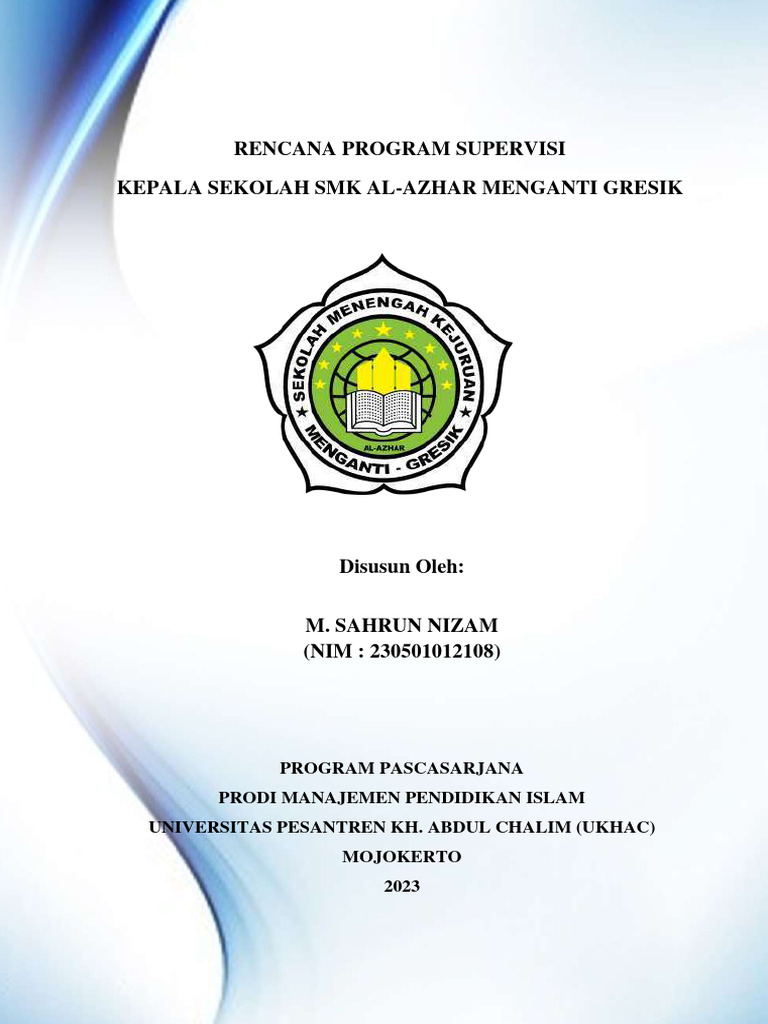 RENCANA PROGRAM SUPERVISI

KEPALA SEKOLAH SMK AL-AZHAR MENGANTI GRESIK

SEKOLAH MENENGAH KEJURUAN

AL-AZHAR

MENGANTI - GRESIK

Disusun Oleh:

M. SAHRUN NIZAM
(NIM : 230501012108)

PROGRAM PASCASARJANA
PRODI MANAJEMEN PENDIDIKAN ISLAM
UNIVERSITAS PESANTREN KH. ABDUL CHALIM (UKHAC)
MOJOKERTO
2023